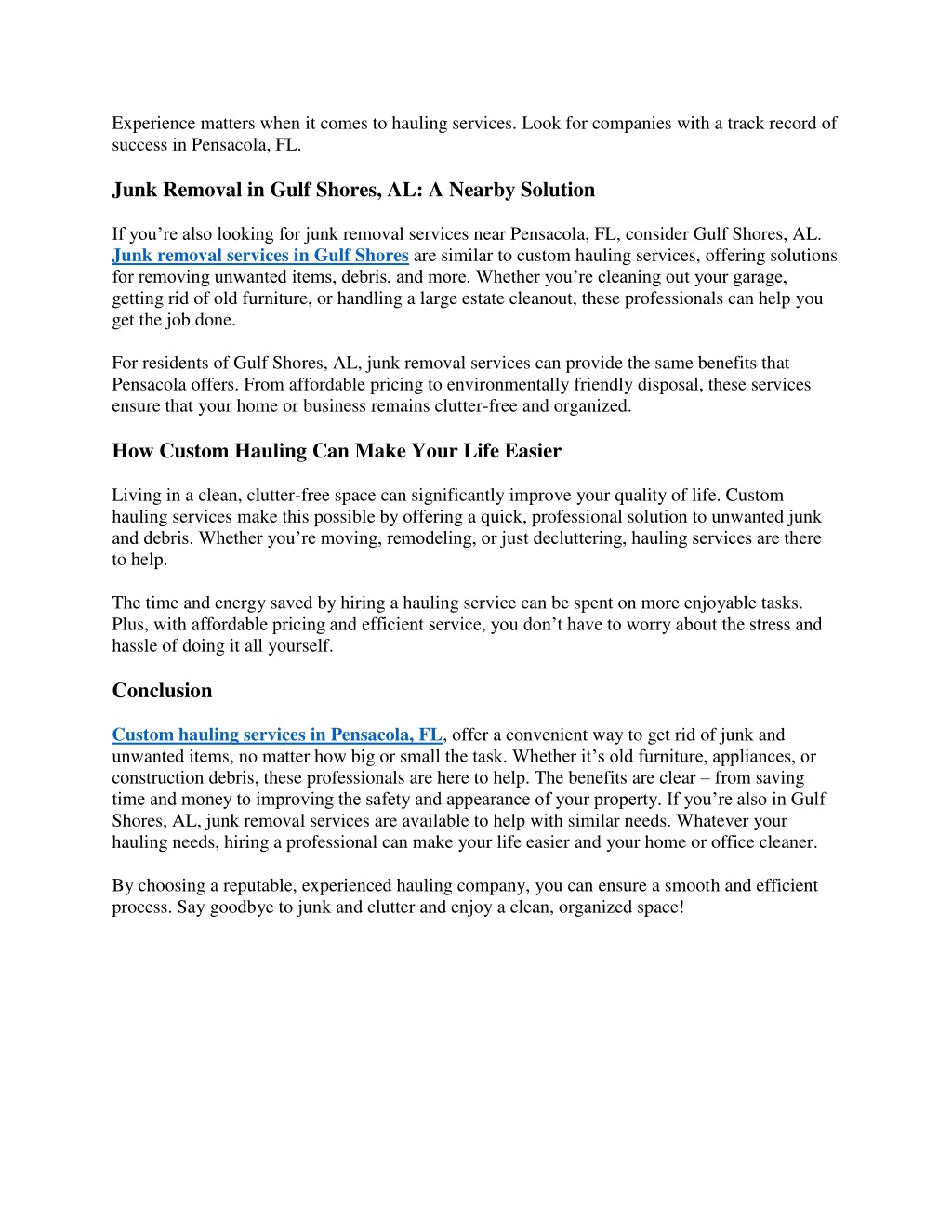 Experience matters when it comes to hauling services. Look for companies with a track record of success in Pensacola, FL.

Junk Removal in Gulf Shores, AL: A Nearby Solution

If you’re also looking for junk removal services near Pensacola, FL, consider Gulf Shores, AL. Junk removal services in Gulf Shores are similar to custom hauling services, offering solutions for removing unwanted items, debris, and more. Whether you’re cleaning out your garage, getting rid of old furniture, or handling a large estate cleanout, these professionals can help you get the job done.

For residents of Gulf Shores, AL, junk removal services can provide the same benefits that Pensacola offers. From affordable pricing to environmentally friendly disposal, these services ensure that your home or business remains clutter-free and organized.

How Custom Hauling Can Make Your Life Easier

Living in a clean, clutter-free space can significantly improve your quality of life. Custom hauling services make this possible by offering a quick, professional solution to unwanted junk and debris. Whether you’re moving, remodeling, or just decluttering, hauling services are there to help.

The time and energy saved by hiring a hauling service can be spent on more enjoyable tasks. Plus, with affordable pricing and efficient service, you don’t have to worry about the stress and hassle of doing it all yourself.

Conclusion

Custom hauling services in Pensacola, FL, offer a convenient way to get rid of junk and unwanted items, no matter how big or small the task. Whether it’s old furniture, appliances, or construction debris, these professionals are here to help. The benefits are clear – from saving time and money to improving the safety and appearance of your property. If you’re also in Gulf Shores, AL, junk removal services are available to help with similar needs. Whatever your hauling needs, hiring a professional can make your life easier and your home or office cleaner.

By choosing a reputable, experienced hauling company, you can ensure a smooth and efficient process. Say goodbye to junk and clutter and enjoy a clean, organized space!